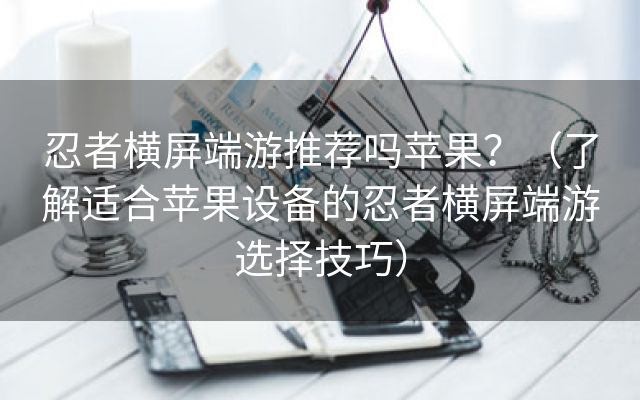 忍者横屏端游推荐吗苹果？（了解适合苹果设备的忍者横屏端游选择技巧）